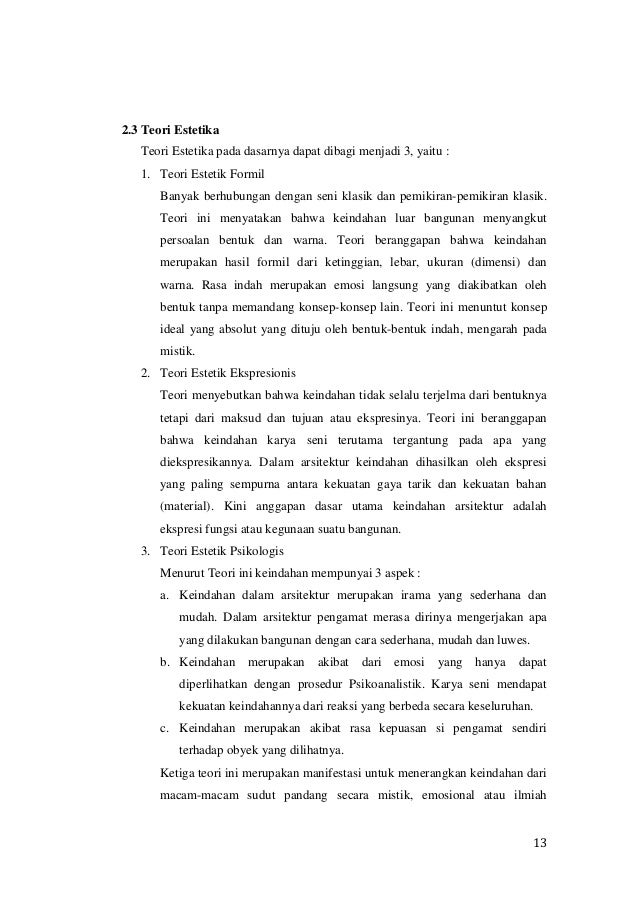 2.3 Teori Estetika

Teori Estetika pada dasarnya dapat dibagi menjadi 3, yaitu :

1. Teori Estetik Formil

Banyak berhubungan dengan seni klasik dan pemikiran-pemikiran klasik. Teori ini menyatakan bahwa keindahan luar bangunan menyangkut persoalan bentuk dan warna. Teori beranggapan bahwa keindahan merupakan hasil formil dari ketinggian, lebar, ukuran (dimensi) dan warna. Rasa indah merupakan emosi langsung yang diakibatkan oleh bentuk tanpa memandang konsep-konsep lain. Teori ini menuntut konsep ideal yang absolut yang dituju oleh bentuk-bentuk indah, mengarah pada mistik.

2. Teori Estetik Ekspresionis

Teori menyebutkan bahwa keindahan tidak selalu terjelma dari bentuknya tetapi dari maksud dan tujuan atau ekspresinya. Teori ini beranggapan bahwa keindahan karya seni terutama tergantung pada apa yang diekspresikannya. Dalam arsitektur keindahan dihasilkan oleh ekspresi yang paling sempurna antara kekuatan gaya tarik dan kekuatan bahan (material). Kini anggapan dasar utama keindahan arsitektur adalah ekspresi fungsi atau kegunaan suatu bangunan.

3. Teori Estetik Psikologis

Menurut Teori ini keindahan mempunyai 3 aspek :

a. Keindahan dalam arsitektur merupakan irama yang sederhana dan mudah. Dalam arsitektur pengamat merasa dirinya mengerjakan apa yang dilakukan bangunan dengan cara sederhana, mudah dan luwes.

b. Keindahan merupakan akibat dari emosi yang hanya dapat diperlihatkan dengan prosedur Psikoanalistik. Karya seni mendapat kekuatan keindahannya dari reaksi yang berbeda secara keseluruhan.

c. Keindahan merupakan akibat rasa kepuasan si pengamat sendiri terhadap obyek yang dilihatnya.

Ketiga teori ini merupakan manifestasi untuk menerangkan keindahan dari macam-macam sudut pandang secara mistik, emosional atau ilmiah

13